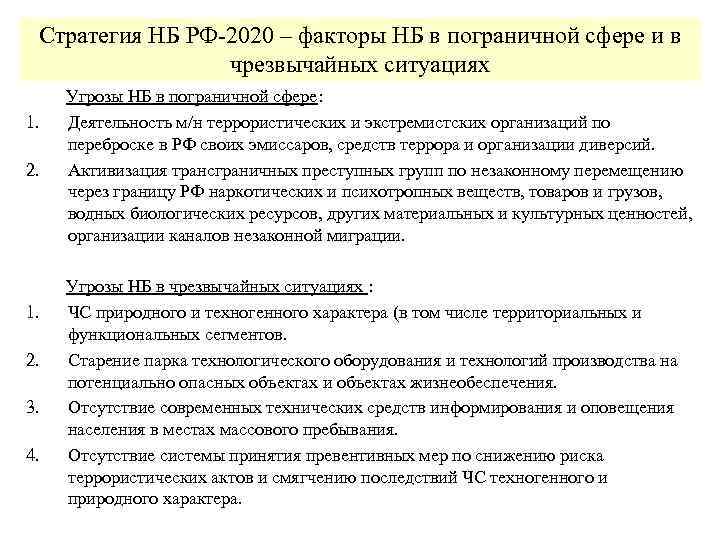 Стратегия НБ РФ-2020 – факторы НБ в пограничной сфере и в чрезвычайных ситуациях

Угрозы НБ в пограничной сфере:

1. Деятельность м/н террористических и экстремистских организаций по переброске в РФ своих эмиссаров, средств террора и организации диверсий.
2. Активизация трансграничных преступных групп по незаконному перемещению через границу РФ наркотических и психотропных веществ, товаров и грузов, водных биологических ресурсов, других материальных и культурных ценностей, организации каналов незаконной миграции.

Угрозы НБ в чрезвычайных ситуациях :

1. ЧС природного и техногенного характера (в том числе территориальных и функциональных сегментов.
2. Старение парка технологического оборудования и технологий производства на потенциально опасных объектах и объектах жизнеобеспечения.
3. Отсутствие современных технических средств информирования и оповещения населения в местах массового пребывания.
4. Отсутствие системы принятия превентивных мер по снижению риска террористических актов и смягчению последствий ЧС техногенного и природного характера.